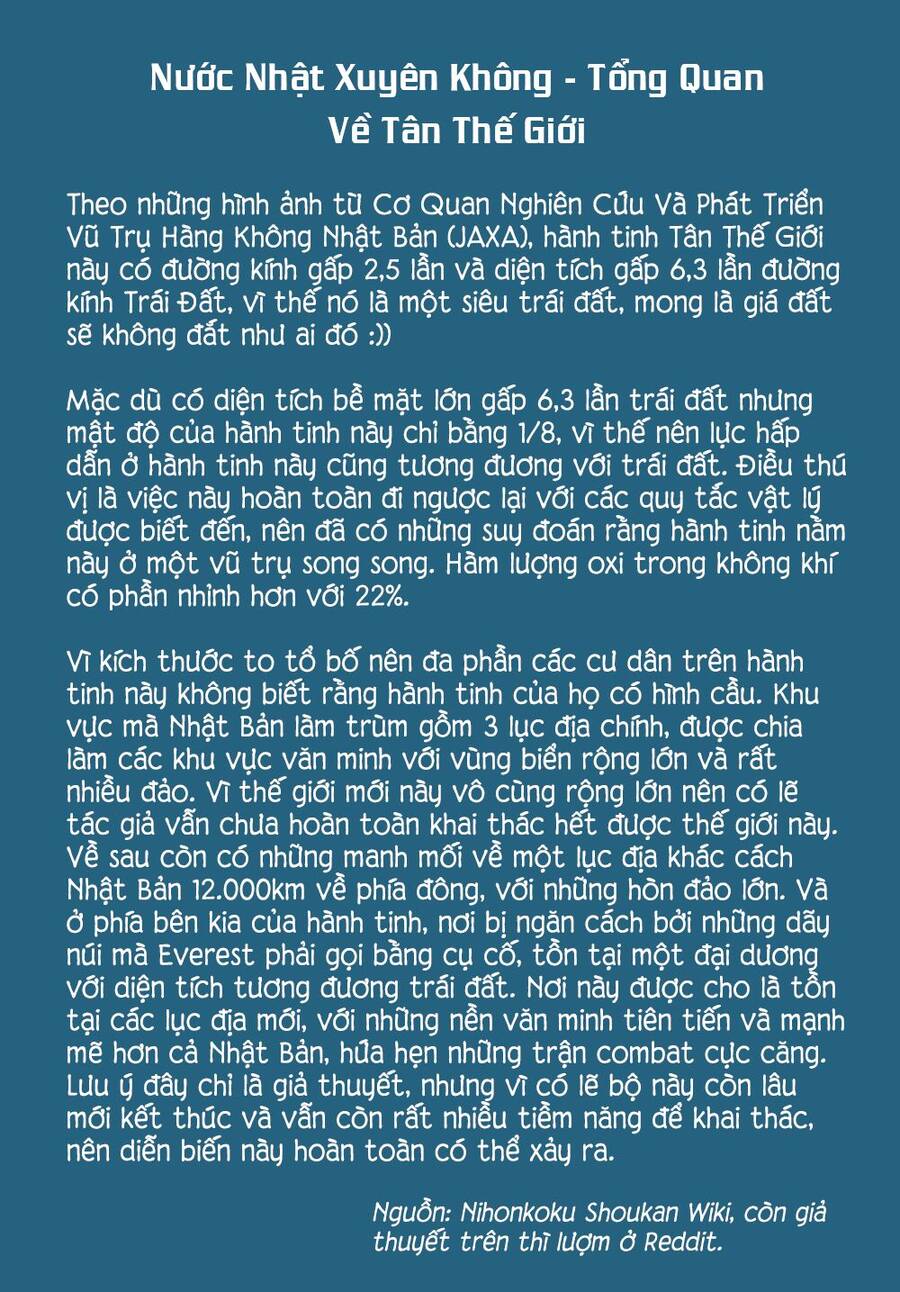 Nước Nhật Xuyên Không - Tổng Quan Về Tân Thế Giới

Theo những hình ảnh từ Cơ Quan Nghiên Cứu Và Phát Triển Vũ Trụ Hàng Không Nhật Bản (JAXA), hành tinh Tân Thế Giới này có đường kính gấp 2,5 lần và diện tích gấp 6,3 lần đường kính Trái Đất, vì thế nó là một siêu trái đất, mong là giá đất sẽ không đắt như ai đó :))

Mặc dù có diện tích bề mặt lớn gấp 6,3 lần trái đất nhưng mật độ của hành tinh này chỉ bằng 1/8, vì thế nên lực hấp dẫn ở hành tinh này cũng tương đương với trái đất. Điều thú vị là việc này hoàn toàn đi ngược lại với các quy tắc vật lý được biết đến, nên đã có những suy đoán rằng hành tinh nằm này ở một vũ trụ song song. Hàm lượng oxi trong không khí có phần nhỉnh hơn với 22%.

Vì kích thước to tổ bố nên đa phần các cư dân trên hành tinh này không biết rằng hành tinh của họ có hình cầu. Khu vực mà Nhật Bản làm trùm gồm 3 lục địa chính, được chia làm các khu vực văn minh với vùng biển rộng lớn và rất nhiều đảo. Vì thế giới mới này vô cùng rộng lớn nên có lẽ tác giả vẫn chưa hoàn toàn khai thác hết được thế giới này. Về sau còn có những manh mối về một lục địa khác cách Nhật Bản 12.000km về phía đông, với những hòn đảo lớn. Và ở phía bên kia của hành tinh, nơi bị ngăn cách bởi những dãy núi mà Everest phải gọi bằng cụ cố, tồn tại một đại dương với diện tích tương đương trái đất. Nơi này được cho là tồn tại các lục địa mới, với những nền văn minh tiên tiến và mạnh mẽ hơn cả Nhật Bản, hứa hẹn những trận combat cực căng. Lưu ý đây chỉ là giả thuyết, nhưng vì có lẽ bộ này còn lâu mới kết thúc và vẫn còn rất nhiều tiềm năng để khai thác, nên diễn biến này hoàn toàn có thể xảy ra.

Nguồn: Nihonkoku Shoukan Wiki, còn giả thuyết trên thì lượm ở Reddit.